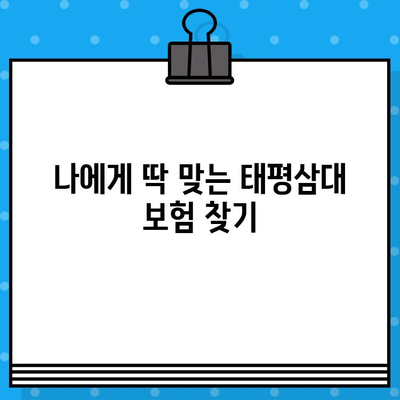 나에게 딱 맞는 태평삼대 보험 찾기